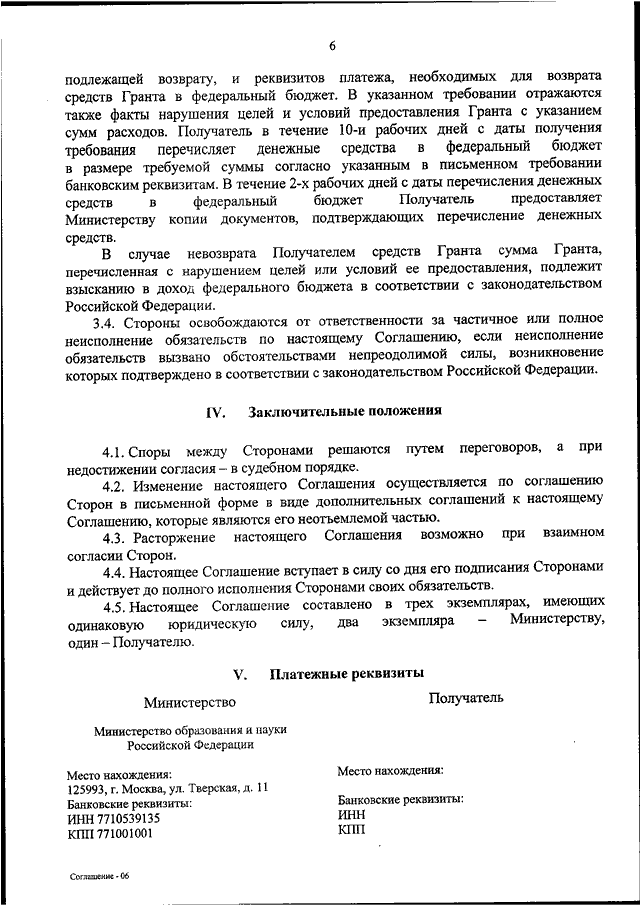 6

подлежащей возврату, и реквизитов платежа, необходимых для возврата средств Гранта в федеральный бюджет. В указанном требовании отражаются также факты нарушения целей и условий предоставления Гранта с указанием сумм расходов. Получатель в течение 10-и рабочих дней с даты получения требования перечисляет денежные средства в федеральный бюджет в размере требуемой суммы согласно указанным в письменном требовании банковским реквизитам. В течение 2-х рабочих дней с даты перечисления денежных средств в федеральный бюджет Получатель предоставляет Министерству копии документов, подтверждающих перечисление денежных средств.

В случае невозврата Получателем средств Гранта сумма Гранта, перечисленная с нарушением целей или условий ее предоставления, подлежит взысканию в доход федерального бюджета в соответствии с законодательством Российской Федерации.

3.4. Стороны освобождаются от ответственности за частичное или полное неисполнение обязательств по настоящему Соглашению, если неисполнение обязательств вызвано обстоятельствами непреодолимой силы, возникновение которых подтверждено в соответствии с законодательством Российской Федерации.

IV. Заключительные положения

4.1. Споры между Сторонами решаются путем переговоров, а при недостижении согласия – в судебном порядке.

4.2. Изменение настоящего Соглашения осуществляется по соглашению Сторон в письменной форме в виде дополнительных соглашений к настоящему Соглашению, которые являются его неотъемлемой частью.

4.3. Расторжение настоящего Соглашения возможно при взаимном согласии Сторон.

4.4. Настоящее Соглашение вступает в силу со дня его подписания Сторонами и действует до полного исполнения Сторонами своих обязательств.

4.5. Настоящее Соглашение составлено в трех экземплярах, имеющих одинаковую юридическую силу, два экземпляра – Министерству, один – Получателю.

V. Платежные реквизиты

Министерство

Министерство образования и науки Российской Федерации

Место нахождения:
125993, г. Москва, ул. Тверская, д. 11
Банковские реквизиты:
ИНН 7710539135
КПП 771001001

Получатель

Место нахождения:

Банковские реквизиты:
ИНН
КПП

Соглашение - 06